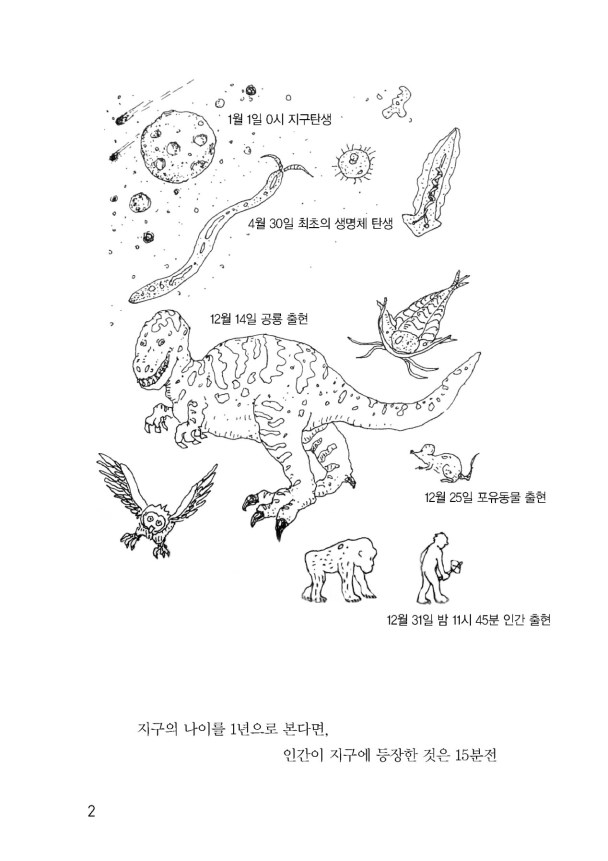 1월 1일 0시 지구탄생

4월 30일 최초의 생명체 탄생

12월 14일 공룡 출현

12월 25일 포유동물 출현

12월 31일 밤 11시 45분 인간 출현

지구의 나이를 1년으로 본다면,

인간이 지구에 등장한 것은 15분전

2